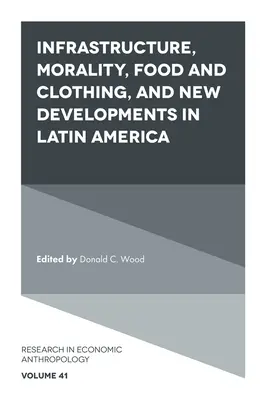 INFRASTRUCTURE, MORALITY, FOOD AND CLOTHING, AND NEW DEVELOPMENTS IN LATIN AMERICA

Edited by Donald C. Wood

RESEARCH IN ECONOMIC ANTHROPOLOGY

VOLUME 41